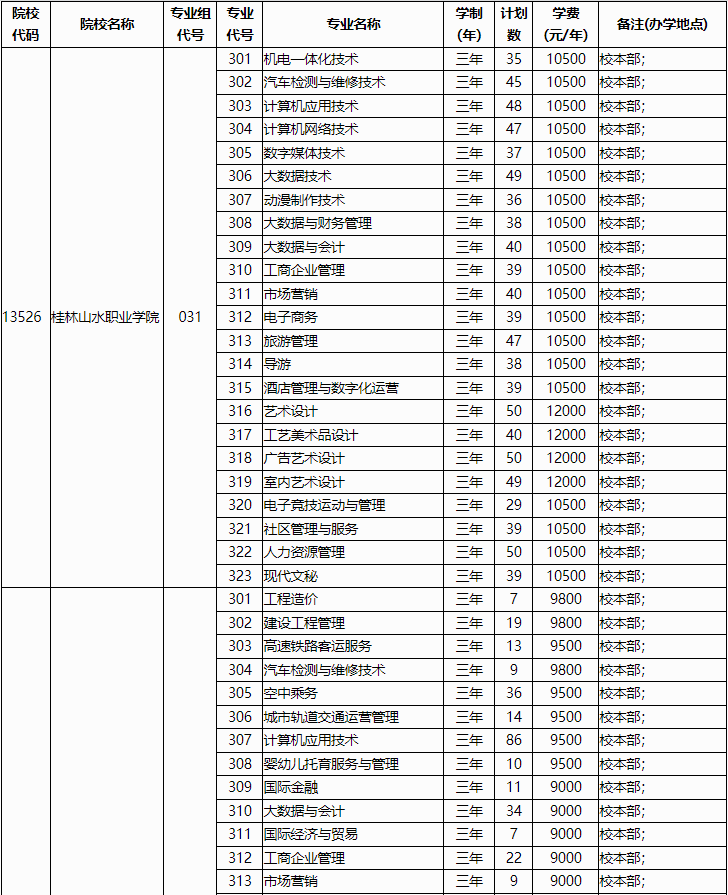 | 院校代码 | 院校名称 | 专业组代号 | 专业代号 | 专业名称 | 学制(年) | 计划数 | 学费(元/年) | 备注(办学地点) |
|---|---|---|---|---|---|---|---|---|
| 13526 | 桂林山水职业学院 | 031 | 301 | 机电一体化技术 | 三年 | 35 | 10500 | 校本部; |
| | | | 302 | 汽车检测与维修技术 | 三年 | 45 | 10500 | 校本部; |
| | | | 303 | 计算机应用技术 | 三年 | 48 | 10500 | 校本部; |
| | | | 304 | 计算机网络技术 | 三年 | 47 | 10500 | 校本部; |
| | | | 305 | 数字媒体技术 | 三年 | 37 | 10500 | 校本部; |
| | | | 306 | 大数据技术 | 三年 | 49 | 10500 | 校本部; |
| | | | 307 | 动漫制作技术 | 三年 | 36 | 10500 | 校本部; |
| | | | 308 | 大数据与财务管理 | 三年 | 38 | 10500 | 校本部; |
| | | | 309 | 大数据与会计 | 三年 | 40 | 10500 | 校本部; |
| | | | 310 | 工商企业管理 | 三年 | 39 | 10500 | 校本部; |
| | | | 311 | 市场营销 | 三年 | 40 | 10500 | 校本部; |
| | | | 312 | 电子商务 | 三年 | 39 | 10500 | 校本部; |
| | | | 313 | 旅游管理 | 三年 | 47 | 10500 | 校本部; |
| | | | 314 | 导游 | 三年 | 38 | 10500 | 校本部; |
| | | | 315 | 酒店管理与数字化运营 | 三年 | 39 | 10500 | 校本部; |
| | | | 316 | 艺术设计 | 三年 | 50 | 12000 | 校本部; |
| | | | 317 | 工艺美术品设计 | 三年 | 40 | 12000 | 校本部; |
| | | | 318 | 广告艺术设计 | 三年 | 50 | 12000 | 校本部; |
| | | | 319 | 室内艺术设计 | 三年 | 49 | 12000 | 校本部; |
| | | | 320 | 电子竞技运动与管理 | 三年 | 29 | 10500 | 校本部; |
| | | | 321 | 社区管理与服务 | 三年 | 39 | 10500 | 校本部; |
| | | | 322 | 人力资源管理 | 三年 | 50 | 10500 | 校本部; |
| | | | 323 | 现代文秘 | 三年 | 39 | 10500 | 校本部; |
| | | | 301 | 工程造价 | 三年 | 7 | 9800 | 校本部; |
| | | | 302 | 建设工程管理 | 三年 | 19 | 9800 | 校本部; |
| | | | 303 | 高速铁路客运服务 | 三年 | 13 | 9500 | 校本部; |
| | | | 304 | 汽车检测与维修技术 | 三年 | 9 | 9800 | 校本部; |
| | | | 305 | 空中乘务 | 三年 | 36 | 9500 | 校本部; |
| | | | 306 | 城市轨道交通运营管理 | 三年 | 14 | 9500 | 校本部; |
| | | | 307 | 计算机应用技术 | 三年 | 86 | 9500 | 校本部; |
| | | | 308 | 婴幼儿托育服务与管理 | 三年 | 10 | 9500 | 校本部; |
| | | | 309 | 国际金融 | 三年 | 11 | 9000 | 校本部; |
| | | | 310 | 大数据与会计 | 三年 | 34 | 9000 | 校本部; |
| | | | 311 | 国际经济与贸易 | 三年 | 7 | 9000 | 校本部; |
| | | | 312 | 工商企业管理 | 三年 | 22 | 9000 | 校本部; |
| | | | 313 | 市场营销 | 三年 | 9 | 9000 | 校本部; |